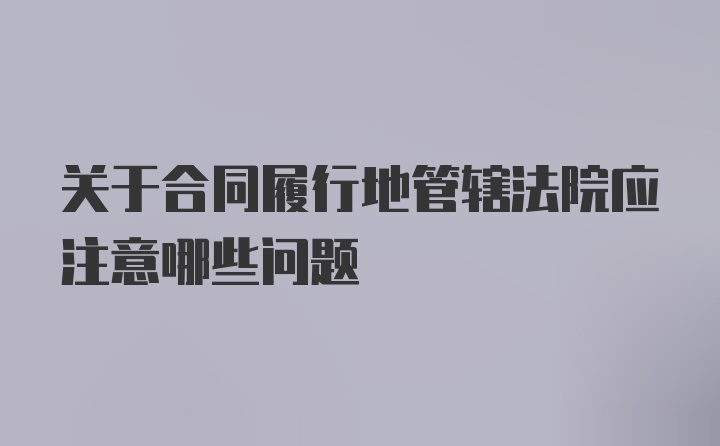 关于合同履行地管辖法院应注意哪些问题